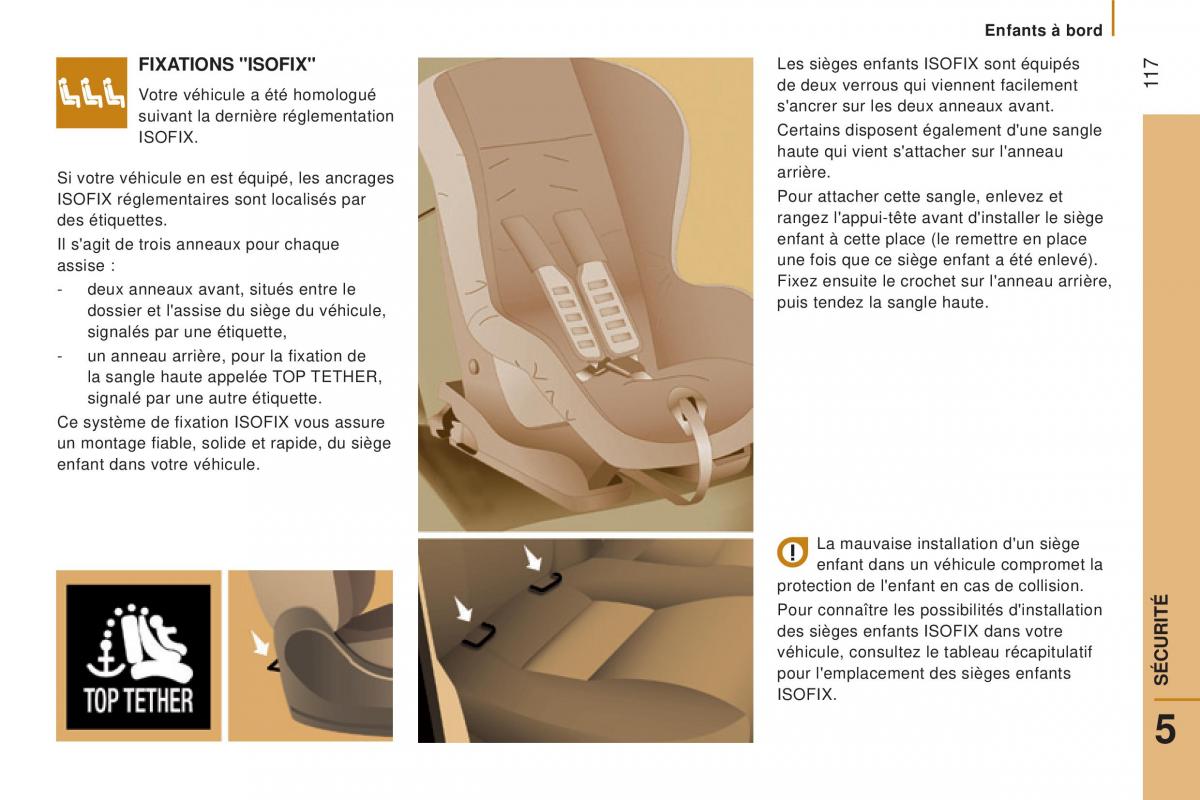 Enfants à bord

117

FIXATIONS "ISOFIX"

Votre véhicule a été homologué suivant la dernière réglementation ISOFIX.

Si votre véhicule en est équipé, les ancrages ISOFIX réglementaires sont localisés par des étiquettes.

Il s'agit de trois anneaux pour chaque assise :

- deux anneaux avant, situés entre le dossier et l'assise du siège du véhicule, signalés par une étiquette,
- un anneau arrière, pour la fixation de la sangle haute appelée TOP TETHER, signalé par une autre étiquette.

Ce système de fixation ISOFIX vous assure un montage fiable, solide et rapide, du siège enfant dans votre véhicule.

TOP TETHER

Les sièges enfants ISOFIX sont équipés de deux verrous qui viennent facilement s'ancrer sur les deux anneaux avant.

Certains disposent également d'une sangle haute qui vient s'attacher sur l'anneau arrière.

Pour attacher cette sangle, enlevez et rangez l'appui-tête avant d'installer le siège enfant à cette place (le remettre en place une fois que ce siège enfant a été enlevé). Fixez ensuite le crochet sur l'anneau arrière, puis tendez la sangle haute.

La mauvaise installation d'un siège enfant dans un véhicule compromet la protection de l'enfant en cas de collision.

Pour connaître les possibilités d'installation des sièges enfants ISOFIX dans votre véhicule, consultez le tableau récapitulatif pour l'emplacement des sièges enfants ISOFIX.

SÉCURITÉ

5